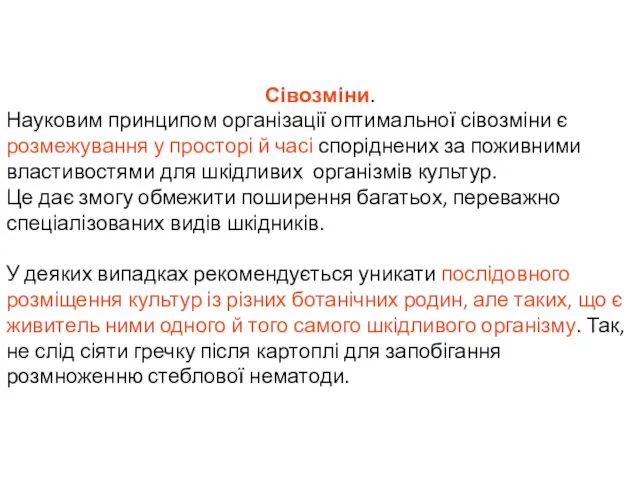 Сівозміни.
Науковим принципом організації оптимальної сівозміни є розмежування у просторі й часі споріднених за поживними властивостями для шкідливих організмів культур.
Це дає змогу обмежити поширення багатьох, переважно спеціалізованих видів шкідників.

У деяких випадках рекомендується уникати послідовного розміщення культур із різних ботанічних родин, але таких, що є живитель ними одного й того самого шкідливого організму. Так, не слід сіяти гречку після картоплі для запобігання розмноженню стеблової нематоди.